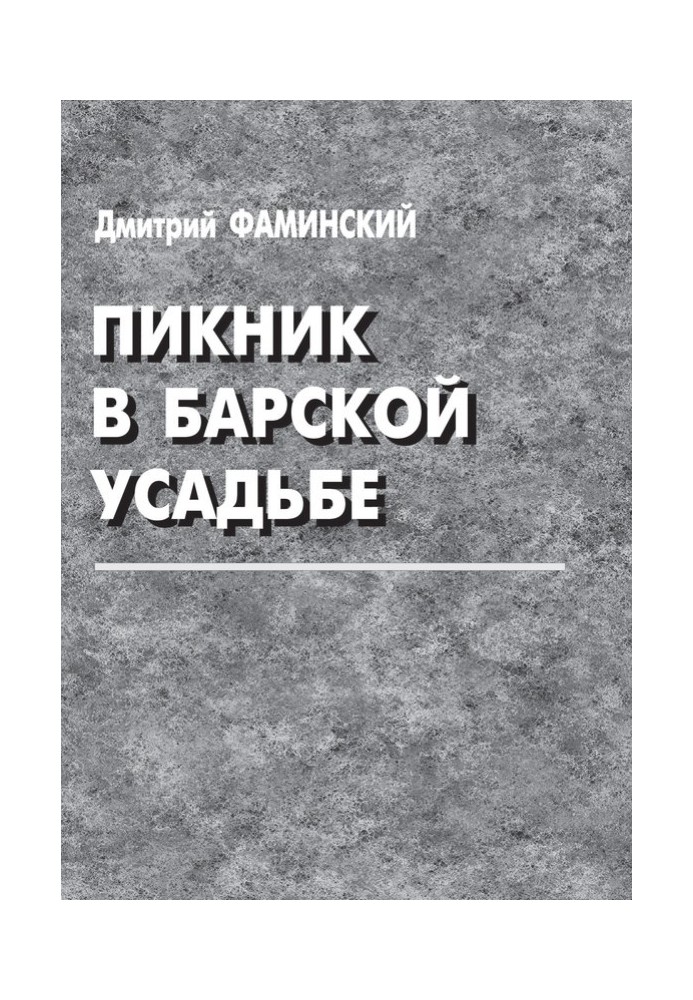 Дмитрий ФАМИНСКИЙ

ПИКНИК В БАРСКОЙ УСАДЬБЕ